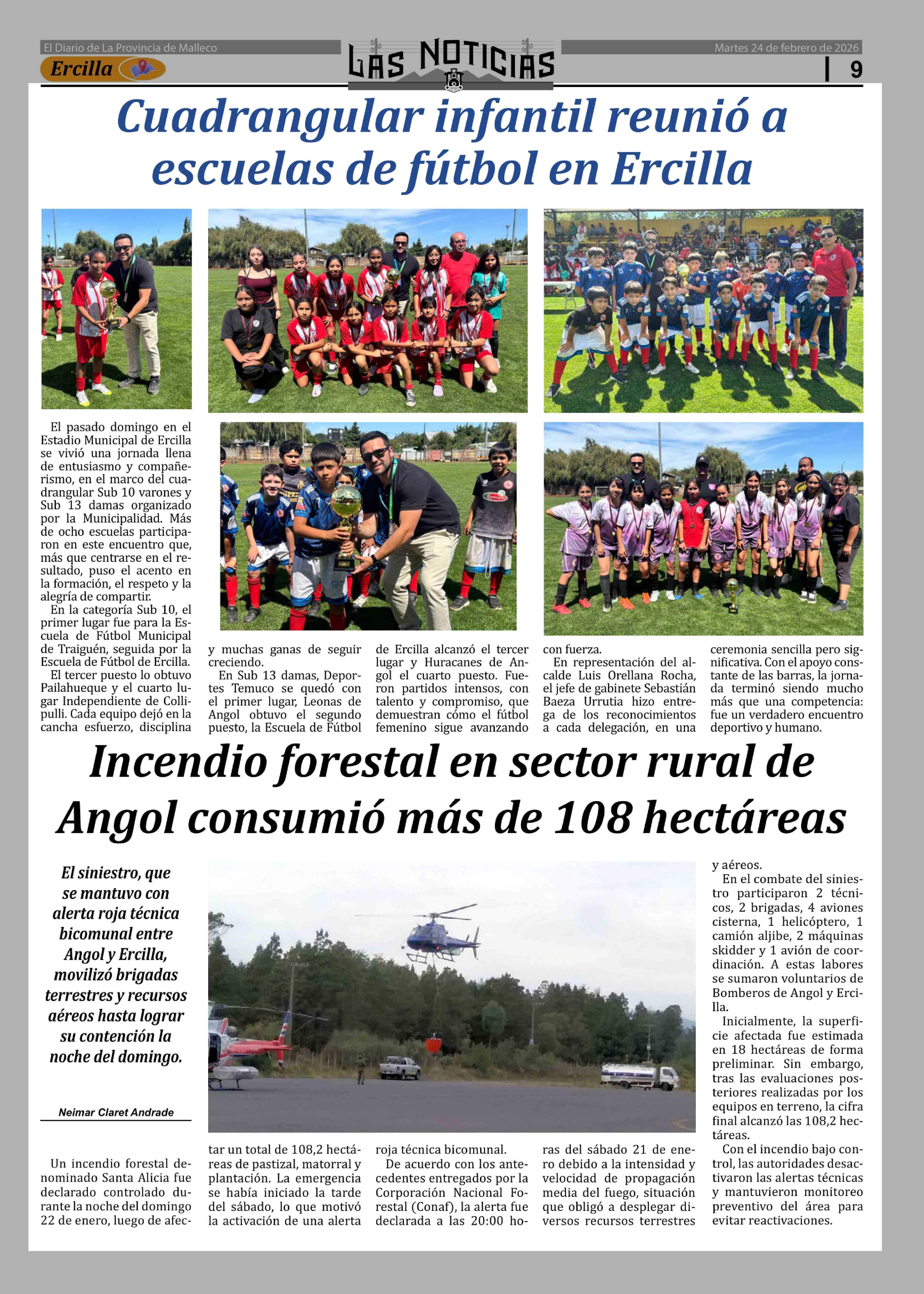 El Diario de La Provincia de Malleco

Ercilla

LAS NOTICIAS

Martes 24 de febrero de 2026

9

Cuadrangular infantil reunió a escuelas de fútbol en Ercilla

El pasado domingo en el Estadio Municipal de Ercilla se vivió una jornada llena de entusiasmo y compañerismo, en el marco del cuadrangular Sub 10 varones y Sub 13 damas organizado por la Municipalidad. Más de ocho escuelas participaron en este encuentro que, más que centrarse en el resultado, puso el acento en la formación, el respeto y la alegría de compartir.

En la categoría Sub 10, el primer lugar fue para la Escuela de Fútbol Municipal de Traiguén, seguida por la Escuela de Fútbol de Ercilla. El tercer puesto lo obtuvo Pailahueque y el cuarto lugar Independiente de Collipulli. Cada equipo dejó en la cancha esfuerzo, disciplina y muchas ganas de seguir creciendo.

En Sub 13 damas, Deportes Temuco se quedó con el primer lugar, Leonas de Angol obtuvo el segundo puesto, la Escuela de Fútbol de Ercilla alcanzó el tercer lugar y Huracanes de Angol el cuarto puesto. Fueron partidos intensos, con talento y compromiso, que demuestran cómo el fútbol femenino sigue avanzando con fuerza.

En representación del alcalde Luis Orellana Rocha, el jefe de gabinete Sebastián Baeza Urrutia hizo entrega de los reconocimientos a cada delegación, en una ceremonia sencilla pero significativa. Con el apoyo constante de las barras, la jornada terminó siendo mucho más que una competencia: fue un verdadero encuentro deportivo y humano.

Incendio forestal en sector rural de Angol consumió más de 108 hectáreas

El siniestro, que se mantuvo con alerta roja técnica bicomunal entre Angol y Ercilla, movilizó brigadas terrestres y recursos aéreos hasta lograr su contención la noche del domingo.

Neimar Claret Andrade

Un incendio forestal denominado Santa Alicia fue declarado controlado durante la noche del domingo 22 de enero, luego de afectar un total de 108,2 hectáreas de pastizal, matorral y plantación. La emergencia se había iniciado la tarde del sábado, lo que motivó la activación de una alerta roja técnica bicomunal.

De acuerdo con los antecedentes entregados por la Corporación Nacional Forestal (Conaf), la alerta fue declarada a las 20:00 horas del sábado 21 de enero debido a la intensidad y velocidad de propagación media del fuego, situación que obligó a desplegar diversos recursos terrestres y aéreos.

En el combate del siniestro participaron 2 técnicos, 2 brigadas, 4 aviones cisterna, 1 helicóptero, 1 camión aljibe, 2 máquinas skidder y 1 avión de coordinación. A estas labores se sumaron voluntarios de Bomberos de Angol y Ercilla.

Inicialmente, la superficie afectada fue estimada en 18 hectáreas de forma preliminar. Sin embargo, tras las evaluaciones posteriores realizadas por los equipos en terreno, la cifra final alcanzó las 108,2 hectáreas.

Con el incendio bajo control, las autoridades desactivaron las alertas técnicas y mantuvieron monitoreo preventivo del área para evitar reactivaciones.